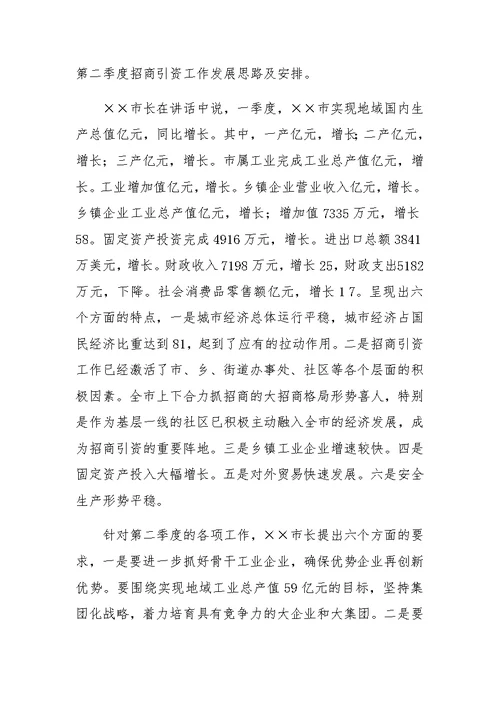 第二季度招商引资工作发展思路及安排。

××市长在讲话中说，一季度，××市实现地域国内生产总值亿元，同比增长。其中，一产亿元，增长；二产亿元，增长；三产亿元，增长。市属工业完成工业总产值亿元，增长。工业增加值亿元，增长。乡镇企业营业收入亿元，增长。乡镇企业工业总产值亿元，增长；增加值7335万元，增长58。固定资产投资完成4916万元，增长。进出口总额3841万美元，增长。财政收入7198万元，增长25，财政支出5182万元，下降。社会消费品零售额亿元，增长17。呈现出六个方面的特点，一是城市经济总体运行平稳，城市经济占国民经济比重达到81，起到了应有的拉动作用。二是招商引资工作已经激活了市、乡、街道办事处、社区等各个层面的积极因素。全市上下合力抓招商的大招商格局形势喜人，特别是作为基层一线的社区已积极主动融入全市的经济发展，成为招商引资的重要阵地。三是乡镇工业企业增速较快。四是固定资产投入大幅增长。五是对外贸易快速发展。六是安全生产形势平稳。

针对第二季度的各项工作，××市长提出六个方面的要求，一是要进一步抓好骨干工业企业，确保优势企业再创新优势。要围绕实现地域工业总产值59亿元的目标，坚持集团化战略，着力培育具有竞争力的大企业和大集团。二是要